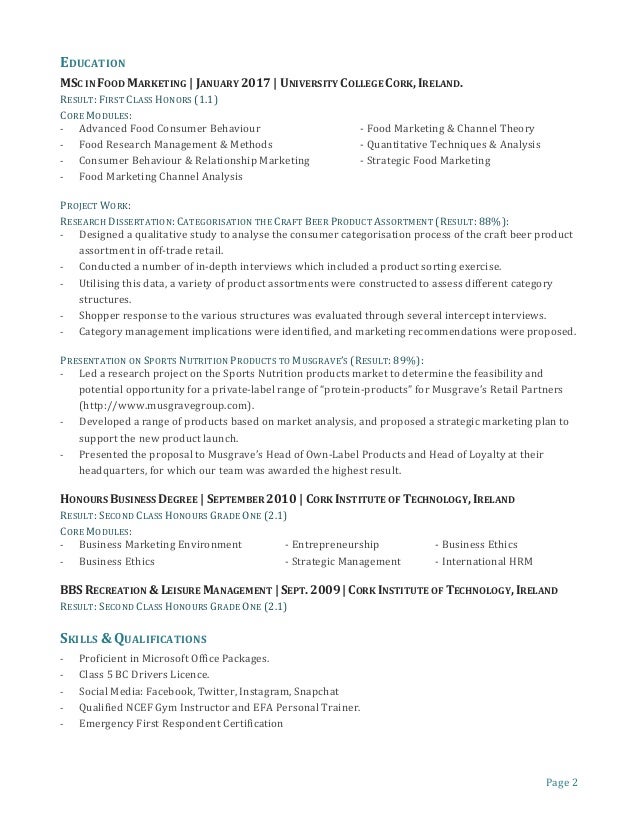 EDUCATION

MSC IN FOOD MARKETING | JANUARY 2017 | UNIVERSITY COLLEGE CORK, IRELAND.
RESULT: FIRST CLASS HONORS (1.1)
CORE MODULES:
- Advanced Food Consumer Behaviour
- Food Research Management & Methods
- Consumer Behaviour & Relationship Marketing
- Food Marketing Channel Analysis
- Food Marketing & Channel Theory
- Quantitative Techniques & Analysis
- Strategic Food Marketing

PROJECT WORK:
RESEARCH DISSERTATION: CATEGORISATION THE CRAFT BEER PRODUCT ASSORTMENT (RESULT: 88%):
- Designed a qualitative study to analyse the consumer categorisation process of the craft beer product assortment in off-trade retail.
- Conducted a number of in-depth interviews which included a product sorting exercise.
- Utilising this data, a variety of product assortments were constructed to assess different category structures.
- Shopper response to the various structures was evaluated through several intercept interviews.
- Category management implications were identified, and marketing recommendations were proposed.

PRESENTATION ON SPORTS NUTRITION PRODUCTS TO MUSGRAVE'S (RESULT: 89%):
- Led a research project on the Sports Nutrition products market to determine the feasibility and potential opportunity for a private-label range of "protein-products" for Musgrave's Retail Partners (http://www.musgravegroup.com).
- Developed a range of products based on market analysis, and proposed a strategic marketing plan to support the new product launch.
- Presented the proposal to Musgrave's Head of Own-Label Products and Head of Loyalty at their headquarters, for which our team was awarded the highest result.

HONOURS BUSINESS DEGREE | SEPTEMBER 2010 | CORK INSTITUTE OF TECHNOLOGY, IRELAND
RESULT: SECOND CLASS HONOURS GRADE ONE (2.1)
CORE MODULES:
- Business Marketing Environment
- Business Ethics
- Entrepreneurship
- Strategic Management
- Business Ethics
- International HRM

BBS RECREATION & LEISURE MANAGEMENT | SEPT. 2009 | CORK INSTITUTE OF TECHNOLOGY, IRELAND
RESULT: SECOND CLASS HONOURS GRADE ONE (2.1)

SKILLS & QUALIFICATIONS
- Proficient in Microsoft Office Packages.
- Class 5 BC Drivers Licence.
- Social Media: Facebook, Twitter, Instagram, Snapchat
- Qualified NCEF Gym Instructor and EFA Personal Trainer.
- Emergency First Respondent Certification

Page 2